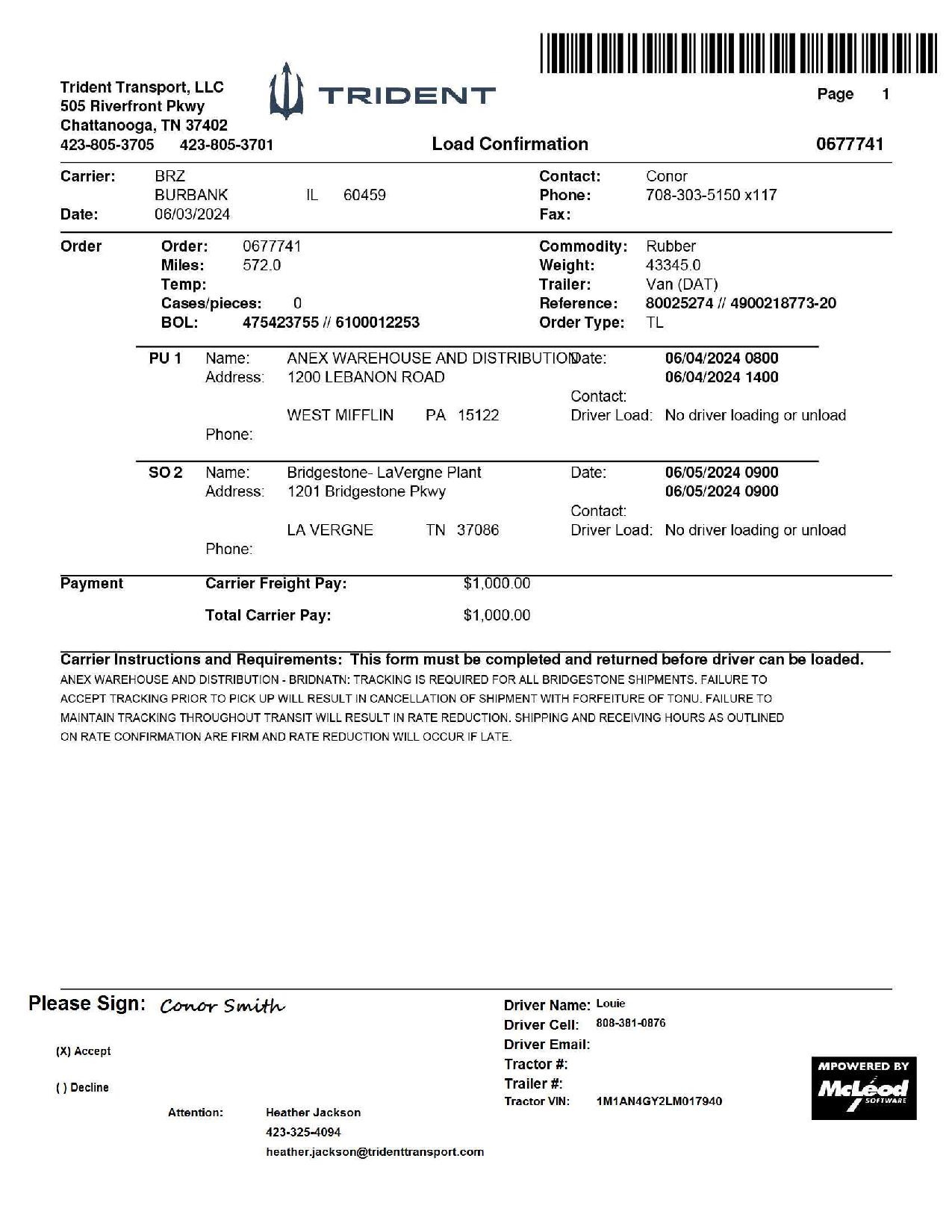 Trident Transport, LLC
505 Riverfront Pkwy
Chattanooga, TN 37402
423-805-3705 423-805-3701

TRIDENT

Page 1

Load Confirmation 0677741

Carrier: BRZ
BURBANK IL 60459
Date: 06/03/2024

Contact: Conor
Phone: 708-303-5150 x117
Fax:

Order
Order: 0677741
Miles: 572.0
Temp:
Cases/pieces: 0
BOL: 475423755 // 6100012253

Commodity: Rubber
Weight: 43345.0
Trailer: Van (DAT)
Reference: 80025274 // 4900218773-20
Order Type: TL

PU 1 Name: ANEX WAREHOUSE AND DISTRIBUTION
Address: 1200 LEBANON ROAD
WEST MIFFLIN PA 15122
Phone:
Date: 06/04/2024 0800
06/04/2024 1400
Contact:
Driver Load: No driver loading or unload

SO 2 Name: Bridgestone- LaVergne Plant
Address: 1201 Bridgestone Pkwy
LA VERGNE TN 37086
Phone:
Date: 06/05/2024 0900
06/05/2024 0900
Contact:
Driver Load: No driver loading or unload

Payment
Carrier Freight Pay: $1,000.00
Total Carrier Pay: $1,000.00

Carrier Instructions and Requirements: This form must be completed and returned before driver can be loaded.
ANEX WAREHOUSE AND DISTRIBUTION - BRIDNATN: TRACKING IS REQUIRED FOR ALL BRIDGESTONE SHIPMENTS. FAILURE TO ACCEPT TRACKING PRIOR TO PICK UP WILL RESULT IN CANCELLATION OF SHIPMENT WITH FORFEITURE OF TONU. FAILURE TO MAINTAIN TRACKING THROUGHOUT TRANSIT WILL RESULT IN RATE REDUCTION. SHIPPING AND RECEIVING HOURS AS OUTLINED ON RATE CONFIRMATION ARE FIRM AND RATE REDUCTION WILL OCCUR IF LATE.

Please Sign: Conor Smith

(X) Accept

( ) Decline

Attention: Heather Jackson
423-325-4094
heather.jackson@tridenttransport.com

Driver Name: Louie
Driver Cell: 808-381-0876
Driver Email:
Tractor #:
Trailer #:
Tractor VIN: 1M1AN4GY2LM017940

MPOWERED BY
McLeod
SOFTWARE